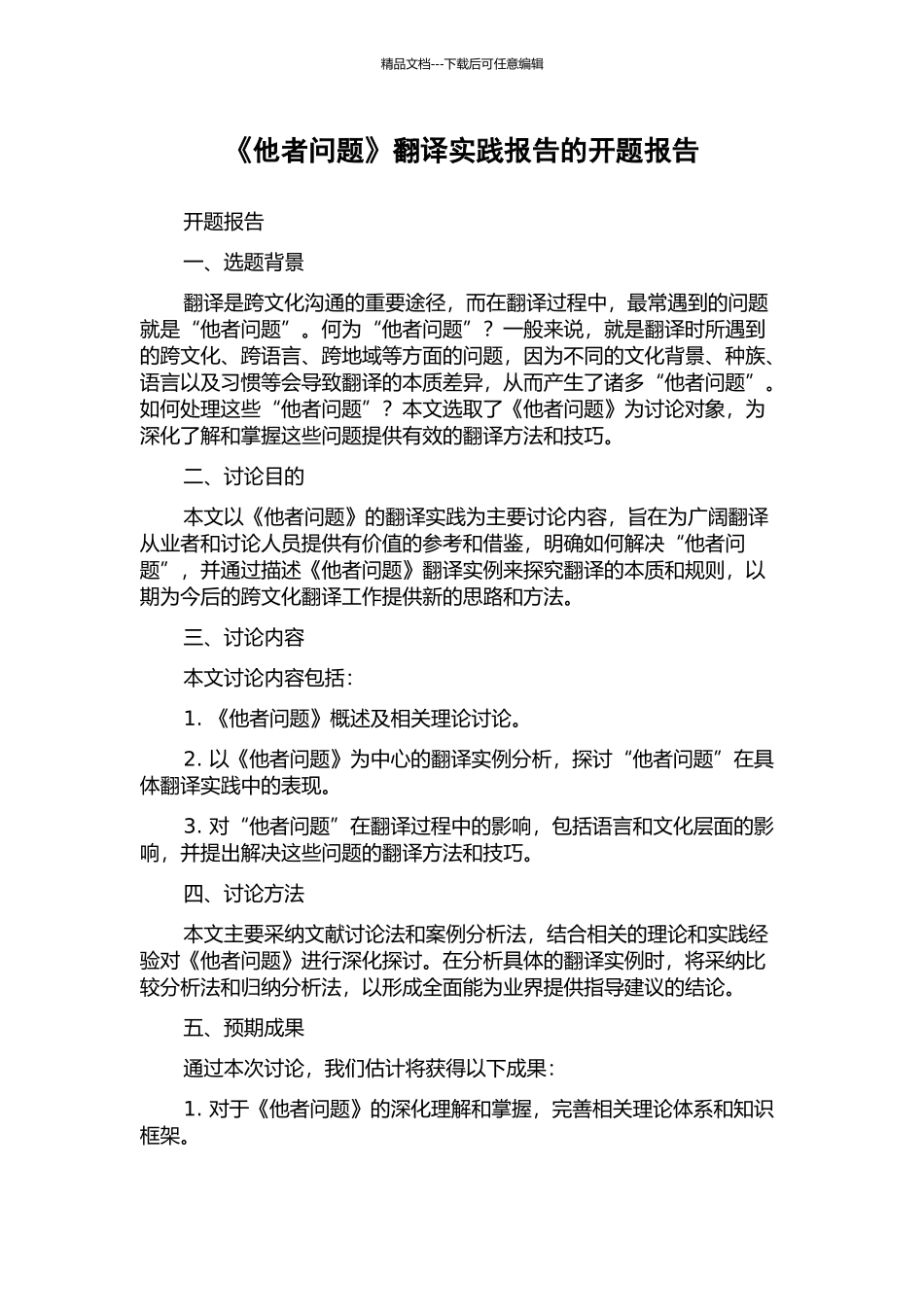 精品文档---下载后可任意编辑

《他者问题》翻译实践报告的开题报告

开题报告

一、选题背景

翻译是跨文化沟通的重要途径，而在翻译过程中，最常遇到的问题就是“他者问题”。何为“他者问题”？一般来说，就是翻译时所遇到的跨文化、跨语言、跨地域等方面的问题，因为不同的文化背景、种族、语言以及习惯等会导致翻译的本质差异，从而产生了诸多“他者问题”。如何处理这些“他者问题”？本文选取了《他者问题》为讨论对象，为深化了解和掌握这些问题提供有效的翻译方法和技巧。

二、讨论目的

本文以《他者问题》的翻译实践为主要讨论内容，旨在为广阔翻译从业者和讨论人员提供有价值的参考和借鉴，明确如何解决“他者问题”，并通过描述《他者问题》翻译实例来探究翻译的本质和规则，以期为今后的跨文化翻译工作提供新的思路和方法。

三、讨论内容

本文讨论内容包括：

1. 《他者问题》概述及相关理论讨论。

2. 以《他者问题》为中心的翻译实例分析，探讨“他者问题”在具体翻译实践中的表现。

3. 对“他者问题”在翻译过程中的影响，包括语言和文化层面的影响，并提出解决这些问题的翻译方法和技巧。

四、讨论方法

本文主要采纳文献讨论法和案例分析法，结合相关的理论和实践经验对《他者问题》进行深化探讨。在分析具体的翻译实例时，将采纳比较分析法和归纳分析法，以形成全面能为业界提供指导建议的结论。

五、预期成果

通过本次讨论，我们估计将获得以下成果：

1. 对于《他者问题》的深化理解和掌握，完善相关理论体系和知识框架。